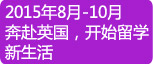 2015年8月-10月
奔赴英国，开始留学新生活